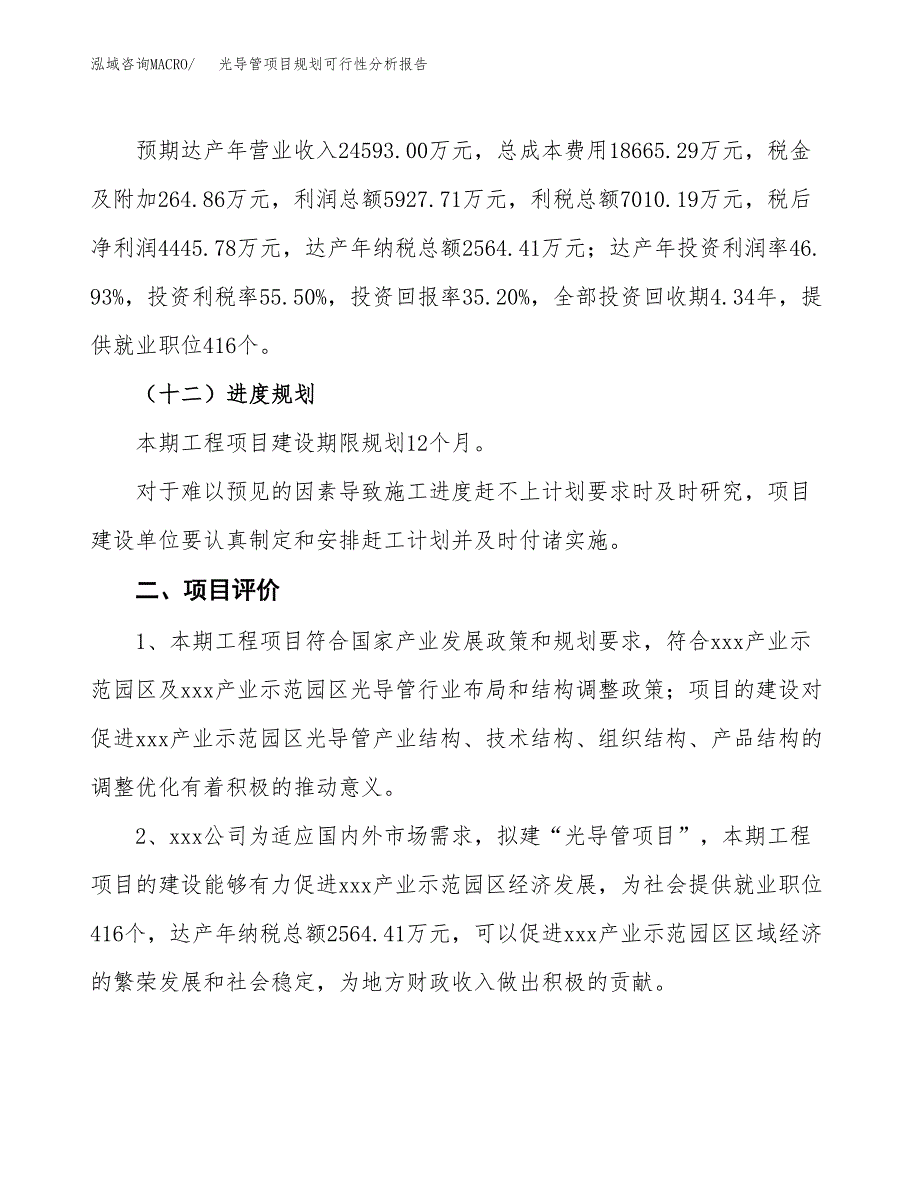 泓域咨询MACRO/　　光导管项目规划可行性分析报告

预期达产年营业收入24593.00万元，总成本费用18665.29万元，税金及附加264.86万元，利润总额5927.71万元，利税总额7010.19万元，税后净利润4445.78万元，达产年纳税总额2564.41万元；达产年投资利润率46.93%，投资利税率55.50%，投资回报率35.20%，全部投资回收期4.34年，提供就业职位416个。

（十二）进度规划

本期工程项目建设期限规划12个月。

对于难以预见的因素导致施工进度赶不上计划要求时及时研究，项目建设单位要认真制定和安排赶工计划并及时付诸实施。

二、项目评价

1、本期工程项目符合国家产业发展政策和规划要求，符合xxx产业示范园区及xxx产业示范园区光导管行业布局和结构调整政策；项目的建设对促进xxx产业示范园区光导管产业结构、技术结构、组织结构、产品结构的调整优化有着积极的推动意义。

2、xxx公司为适应国内外市场需求，拟建“光导管项目”，本期工程项目的建设能够有力促进xxx产业示范园区经济发展，为社会提供就业职位416个，达产年纳税总额2564.41万元，可以促进xxx产业示范园区区域经济的繁荣发展和社会稳定，为地方财政收入做出积极的贡献。